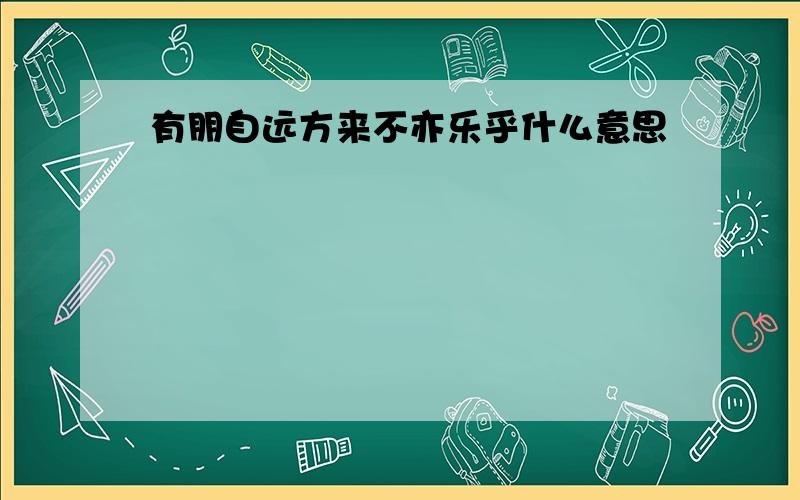 有朋自远方来不亦乐乎什么意思